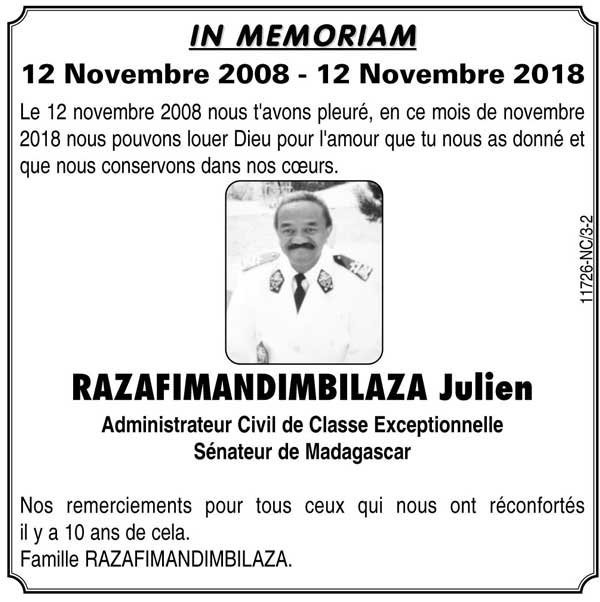 IN MEMORIAM

12 Novembre 2008 - 12 Novembre 2018

Le 12 novembre 2008 nous t'avons pleuré, en ce mois de novembre 2018 nous pouvons louer Dieu pour l'amour que tu nous as donné et que nous conservons dans nos cœurs.

11726-NC/3-2

RAZAFIMANDIMBILAZA Julien

Administrateur Civil de Classe Exceptionnelle
Sénateur de Madagascar

Nos remerciements pour tous ceux qui nous ont réconfortés il y a 10 ans de cela.
Famille RAZAFIMANDIMBILAZA.